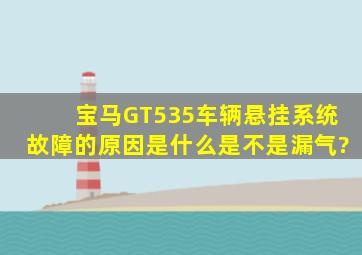 宝马GT535车辆悬挂系统故障的原因是什么是不是漏气?